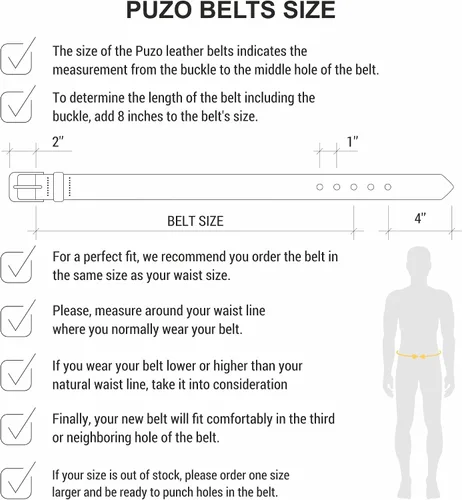 PUZO BELTS SIZE

The size of the Puzo leather belts indicates the measurement from the buckle to the middle hole of the belt.

To determine the length of the belt including the buckle, add 8 inches to the belt's size.

2"

1"

BELT SIZE

4"

For a perfect fit, we recommend you order the belt in the same size as your waist size.

Please, measure around your waist line where you normally wear your belt.

If you wear your belt lower or higher than your natural waist line, take it into consideration

Finally, your new belt will fit comfortably in the third or neighboring hole of the belt.

If your size is out of stock, please order one size larger and be ready to punch holes in the belt.